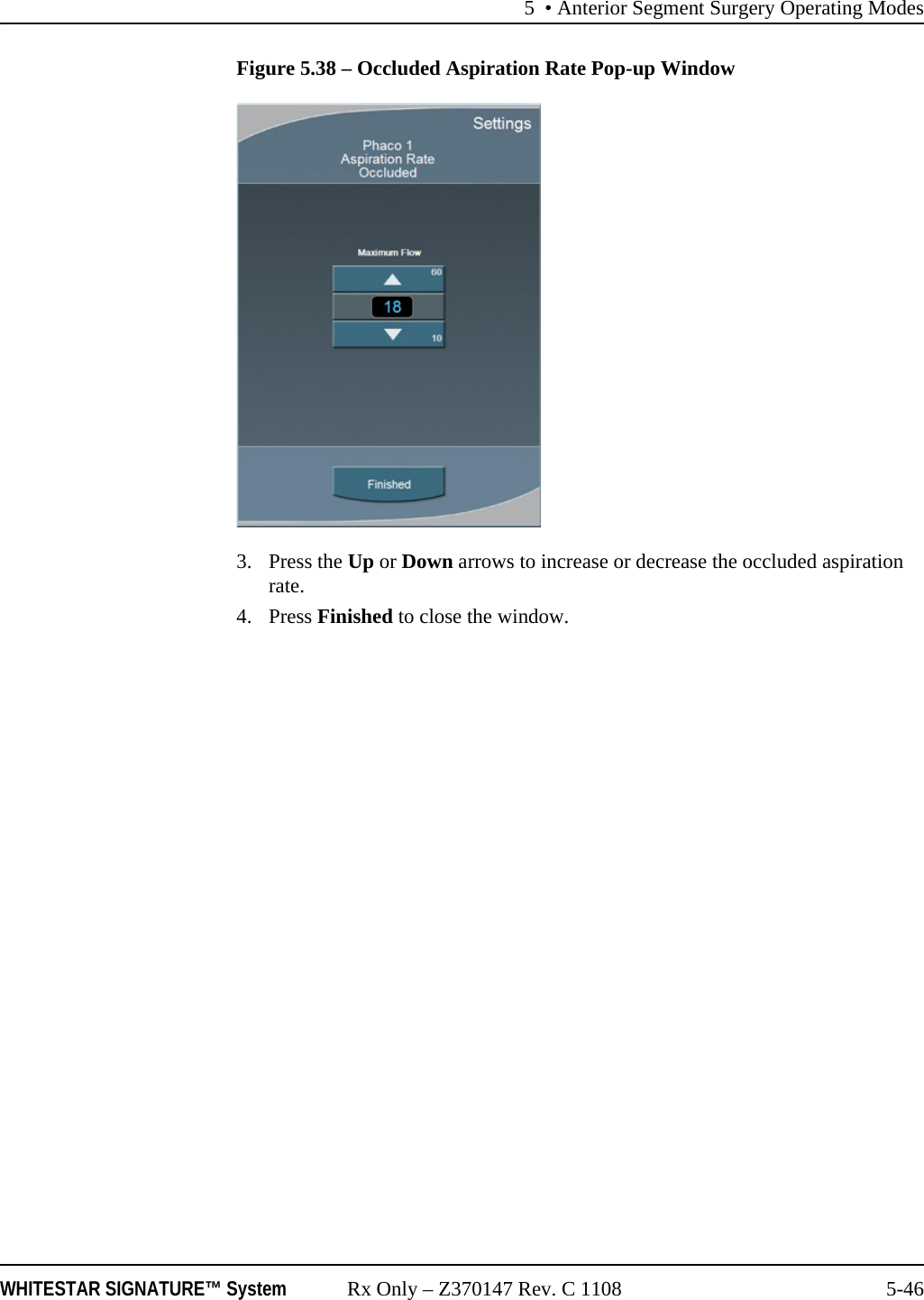 5 • Anterior Segment Surgery Operating Modes

Figure 5.38 – Occluded Aspiration Rate Pop-up Window

Settings

Phaco 1
Aspiration Rate
Occluded

Maximum Flow

60

18

10

Finished

3. Press the Up or Down arrows to increase or decrease the occluded aspiration rate.

4. Press Finished to close the window.

WHITESTAR SIGNATURE™ System Rx Only – Z370147 Rev. C 1108 5-46